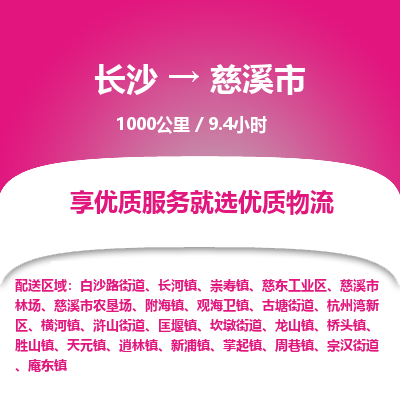 长沙 → 慈溪市

1000公里 / 9.4小时

享优质服务就选优质物流

配送区域：白沙路街道、长河镇、崇寿镇、慈东工业区、慈溪市林场、慈溪市农垦场、附海镇、观海卫镇、古塘街道、杭州湾新区、横河镇、浒山街道、匡堰镇、坎墩街道、龙山镇、桥头镇、胜山镇、天元镇、逍林镇、新浦镇、掌起镇、周巷镇、宗汉街道、庵东镇